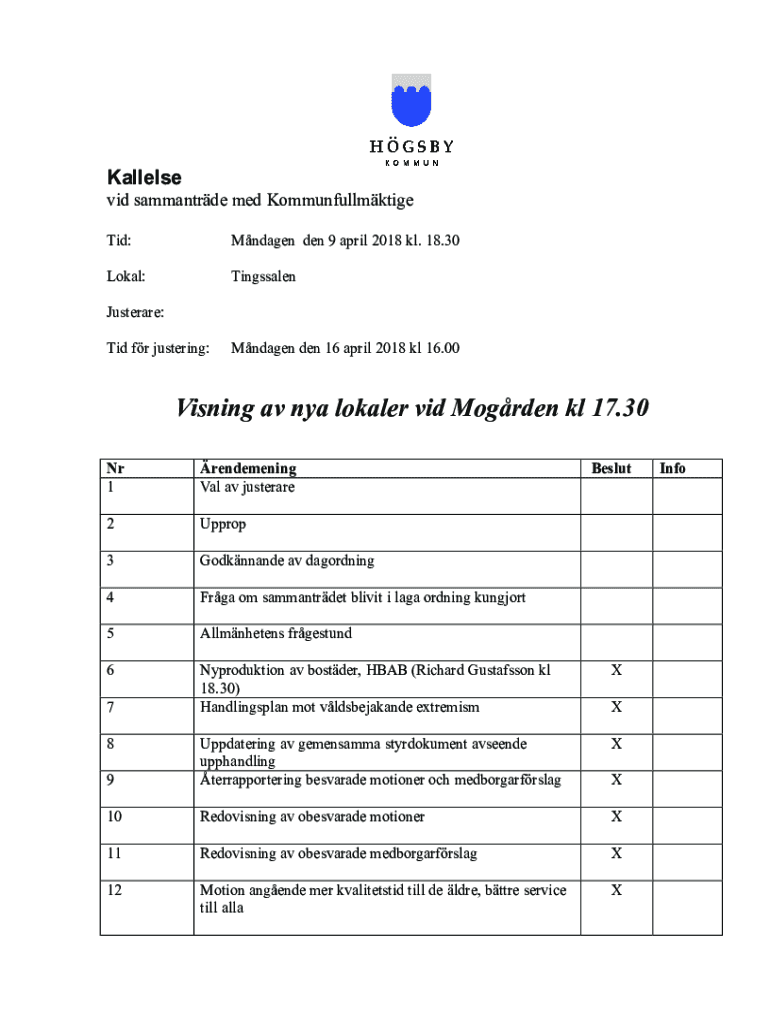 HÖGSBY
KOMMUN

Kallelse
vid sammanträde med Kommunfullmäktige

Tid: Måndagen den 9 april 2018 kl. 18.30

Lokal: Tingssalen

Justerare:

Tid för justering: Måndagen den 16 april 2018 kl 16.00

Visning av nya lokaler vid Mogården kl 17.30

| Nr | Ärendemening | Beslut | Info |
|---|---|---|---|
| 1 | Val av justerare | | |
| 2 | Upprop | | |
| 3 | Godkännande av dagordning | | |
| 4 | Fråga om sammanträdet blivit i laga ordning kungjort | | |
| 5 | Allmänhetens frågestund | | |
| 6 | Nyproduktion av bostäder, HBAB (Richard Gustafsson kl 18.30) | X | |
| 7 | Handlingsplan mot våldsbejakande extremism | X | |
| 8 | Uppdatering av gemensamma styrdokument avseende upphandling | X | |
| 9 | Återrapportering besvarade motioner och medborgarförslag | X | |
| 10 | Redovisning av obesvarade motioner | X | |
| 11 | Redovisning av obesvarade medborgarförslag | X | |
| 12 | Motion angående mer kvalitetstid till de äldre, bättre service till alla | X | |